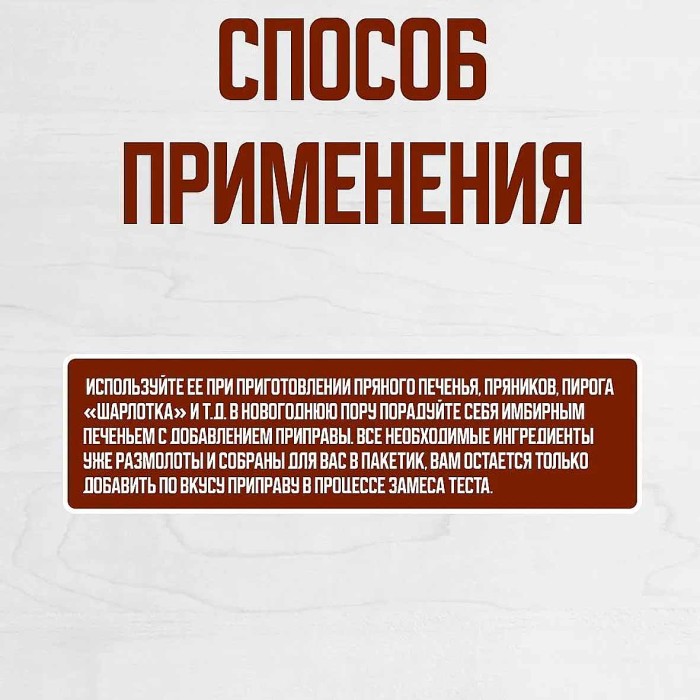 СПОСОБ ПРИМЕНЕНИЯ

ИСПОЛЬЗУЙТЕ ЕЕ ПРИ ПРИГОТОВЛЕНИИ ПРЯНОГО ПЕЧЕНЬЯ, ПРЯНИКОВ, ПИРОГА «ШАРЛОТКА» И Т.Д. В НОВОГОДНЮЮ ПОРУ ПОРАДУЙТЕ СЕБЯ ИМБИРНЫМ ПЕЧЕНЬЕМ С ДОБАВЛЕНИЕМ ПРИПРАВЫ. ВСЕ НЕОБХОДИМЫЕ ИНГРЕДИЕНТЫ УЖЕ РАЗМОЛОТЫ И СОБРАНЫ ДЛЯ ВАС В ПАКЕТИК, ВАМ ОСТАЕТСЯ ТОЛЬКО ДОБАВИТЬ ПО ВКУСУ ПРИПРАВУ В ПРОЦЕССЕ ЗАМЕСА ТЕСТА.